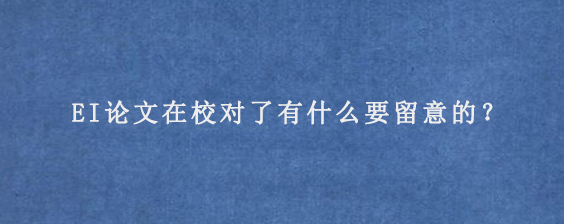 EI论文在校对了有什么要留意的？